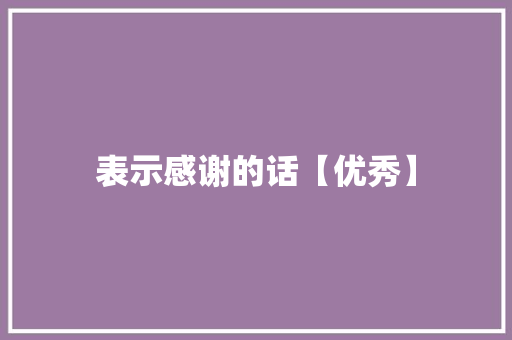 表示感谢的话【优秀】